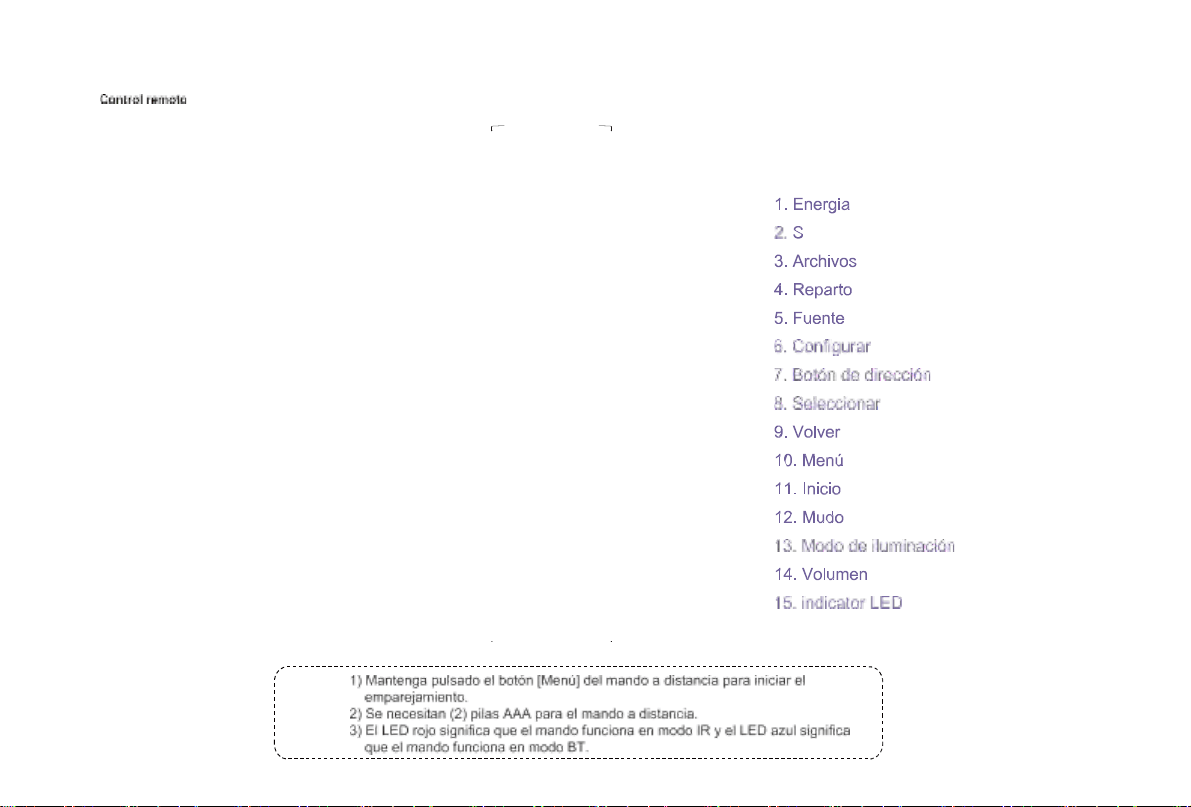 Control remoto

1. Energia
2. S
3. Archivos
4. Reparto
5. Fuente
6. Configurar
7. Botón de dirección
8. Seleccionar
9. Volver
10. Menú
11. Inicio
12. Mudo
13. Modo de iluminación
14. Volumen
15. indicator LED

1) Mantenga pulsado el botón [Menú] del mando a distancia para iniciar el emparejamiento.
2) Se necesitan (2) pilas AAA para el mando a distancia.
3) El LED rojo significa que el mando funciona en modo IR y el LED azul significa que el mando funciona en modo BT.